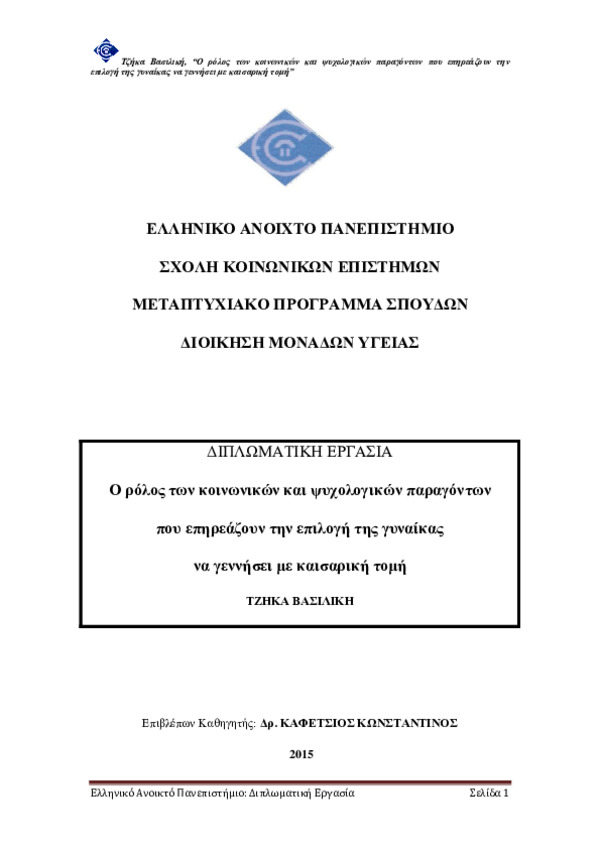 Τζήκα Βασιλική, "Ο ρόλος των κοινωνικών και ψυχολογικών παραγόντων που επηρεάζουν την επιλογή της γυναίκας να γεννήσει με καισαρική τομή"

ΕΛΛΗΝΙΚΟ ΑΝΟΙΧΤΟ ΠΑΝΕΠΙΣΤΗΜΙΟ

ΣΧΟΛΗ ΚΟΙΝΩΝΙΚΩΝ ΕΠΙΣΤΗΜΩΝ

ΜΕΤΑΠΤΥΧΙΑΚΟ ΠΡΟΓΡΑΜΜΑ ΣΠΟΥΔΩΝ

ΔΙΟΙΚΗΣΗ ΜΟΝΑΔΩΝ ΥΓΕΙΑΣ

ΔΙΠΛΩΜΑΤΙΚΗ ΕΡΓΑΣΙΑ

Ο ρόλος των κοινωνικών και ψυχολογικών παραγόντων

που επηρεάζουν την επιλογή της γυναίκας

να γεννήσει με καισαρική τομή

ΤΖΗΚΑ ΒΑΣΙΛΙΚΗ

Επιβλέπων Καθηγητής: Δρ. ΚΑΦΕΤΣΙΟΣ ΚΩΝΣΤΑΝΤΙΝΟΣ

2015

Ελληνικό Ανοικτό Πανεπιστήμιο: Διπλωματική Εργασία Σελίδα 1